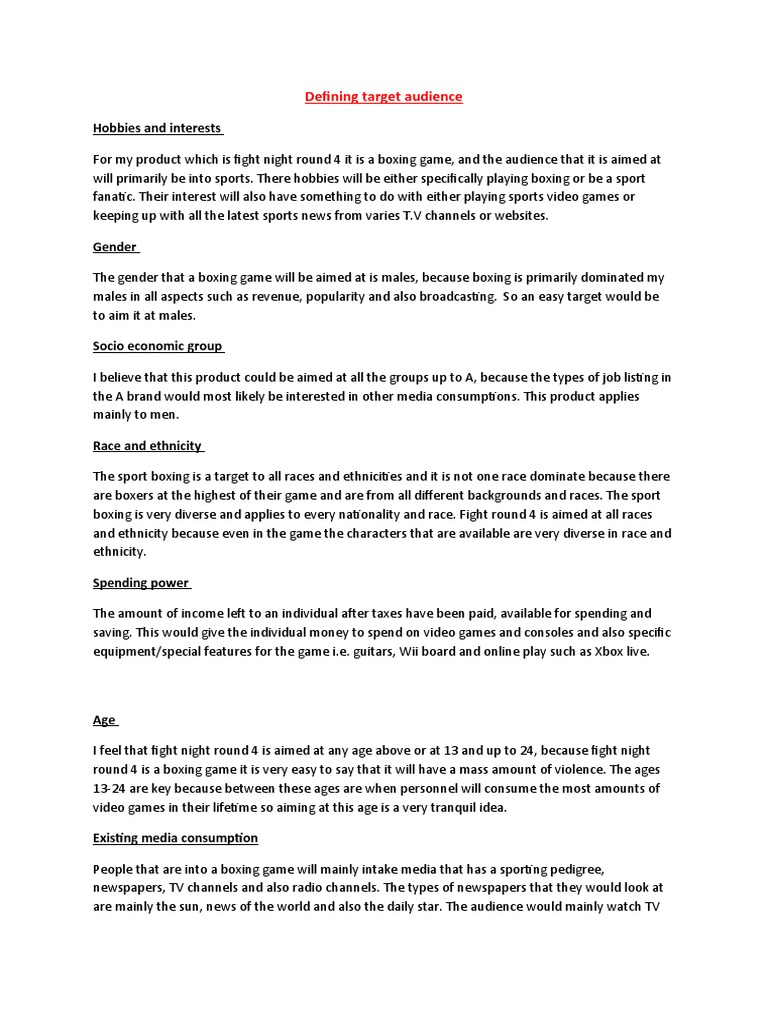 Defining target audience

Hobbies and interests

For my product which is fight night round 4 it is a boxing game, and the audience that it is aimed at will primarily be into sports. There hobbies will be either specifically playing boxing or be a sport fanatic. Their interest will also have something to do with either playing sports video games or keeping up with all the latest sports news from varies T.V channels or websites.

Gender

The gender that a boxing game will be aimed at is males, because boxing is primarily dominated my males in all aspects such as revenue, popularity and also broadcasting. So an easy target would be to aim it at males.

Socio economic group

I believe that this product could be aimed at all the groups up to A, because the types of job listing in the A brand would most likely be interested in other media consumptions. This product applies mainly to men.

Race and ethnicity

The sport boxing is a target to all races and ethnicities and it is not one race dominate because there are boxers at the highest of their game and are from all different backgrounds and races. The sport boxing is very diverse and applies to every nationality and race. Fight round 4 is aimed at all races and ethnicity because even in the game the characters that are available are very diverse in race and ethnicity.

Spending power

The amount of income left to an individual after taxes have been paid, available for spending and saving. This would give the individual money to spend on video games and consoles and also specific equipment/special features for the game i.e. guitars, Wii board and online play such as Xbox live.

Age

I feel that fight night round 4 is aimed at any age above or at 13 and up to 24, because fight night round 4 is a boxing game it is very easy to say that it will have a mass amount of violence. The ages 13-24 are key because between these ages are when personnel will consume the most amounts of video games in their lifetime so aiming at this age is a very tranquil idea.

Existing media consumption

People that are into a boxing game will mainly intake media that has a sporting pedigree, newspapers, TV channels and also radio channels. The types of newspapers that they would look at are mainly the sun, news of the world and also the daily star. The audience would mainly watch TV